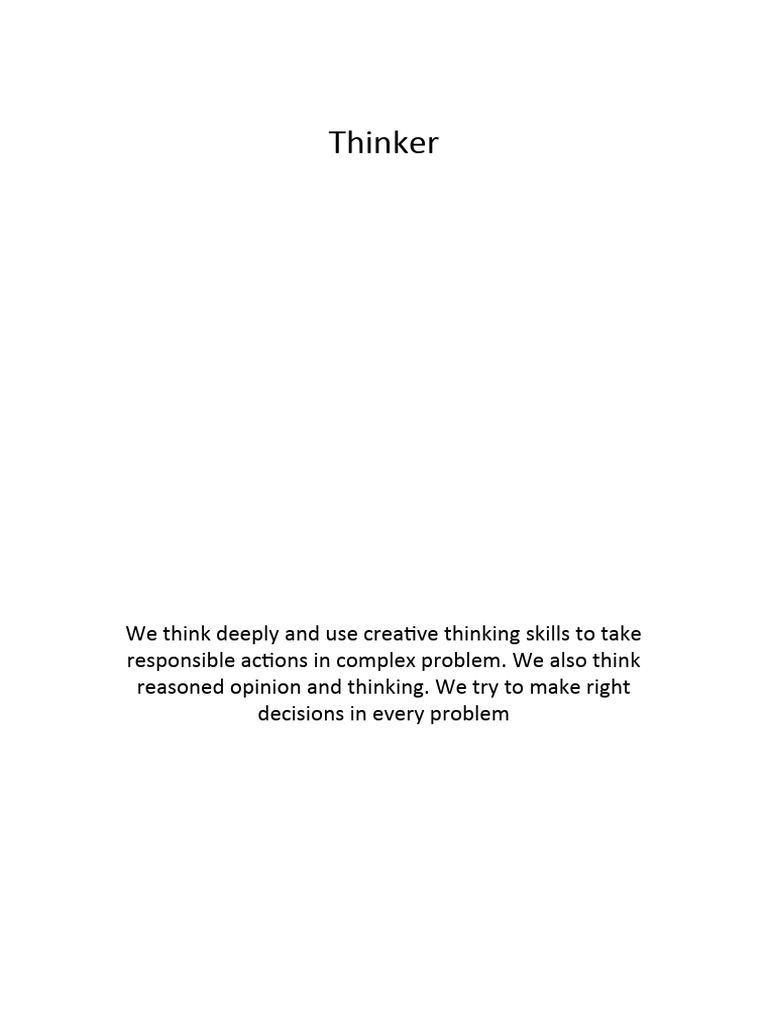 Thinker

We think deeply and use creative thinking skills to take responsible actions in complex problem. We also think reasoned opinion and thinking. We try to make right decisions in every problem